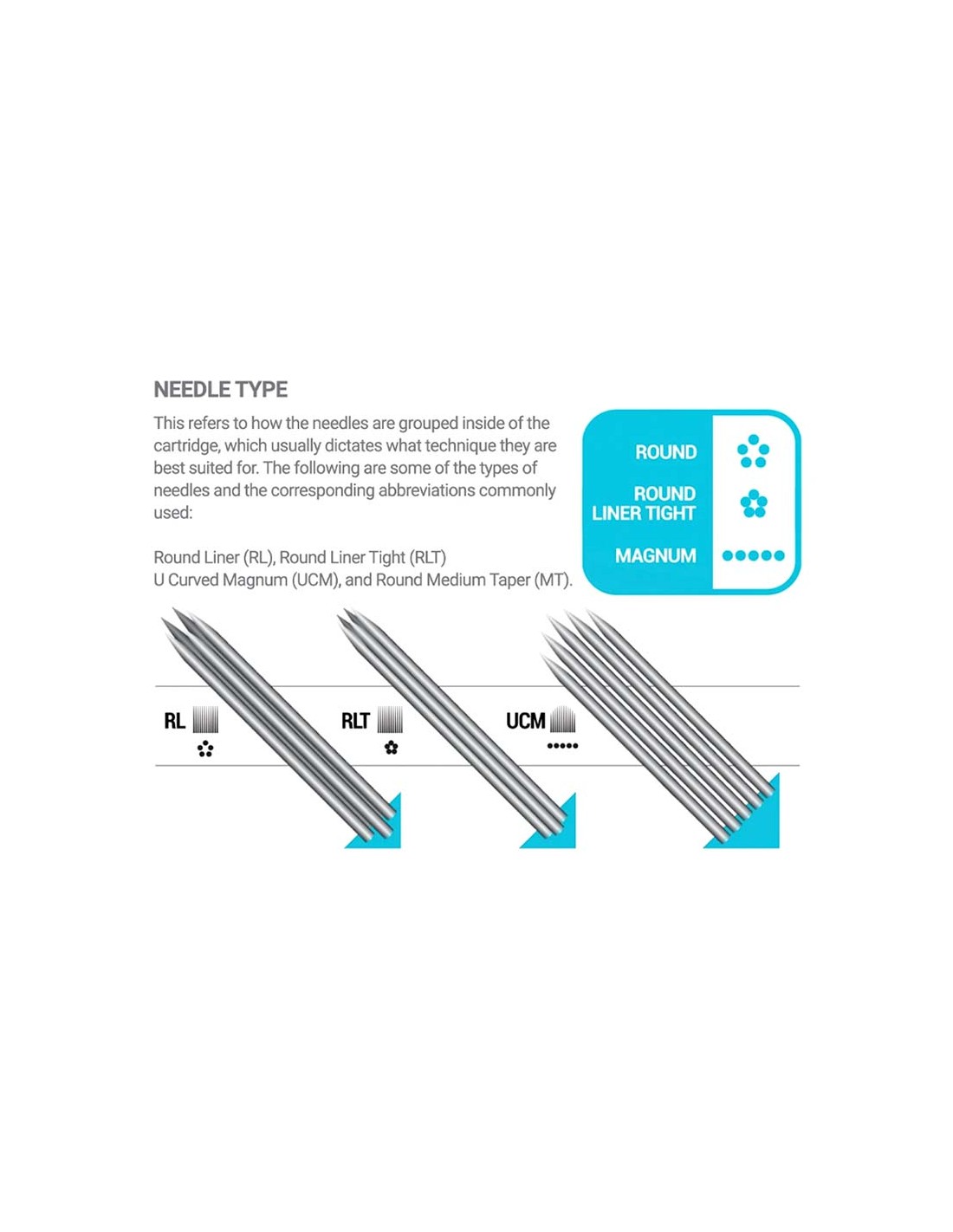 NEEDLE TYPE

This refers to how the needles are grouped inside of the cartridge, which usually dictates what technique they are best suited for. The following are some of the types of needles and the corresponding abbreviations commonly used:

Round Liner (RL), Round Liner Tight (RLT)
U Curved Magnum (UCM), and Round Medium Taper (MT).

ROUND
ROUND LINER TIGHT
MAGNUM

RL
RLT
UCM